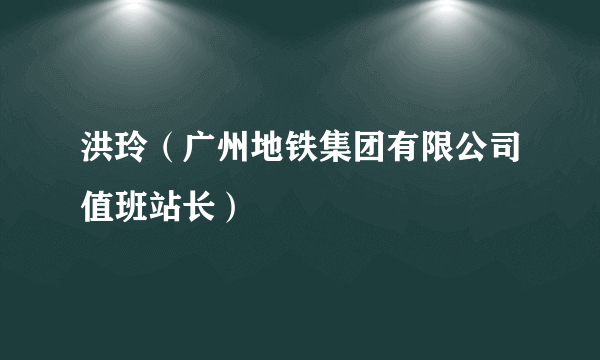 洪玲（广州地铁集团有限公司值班站长）